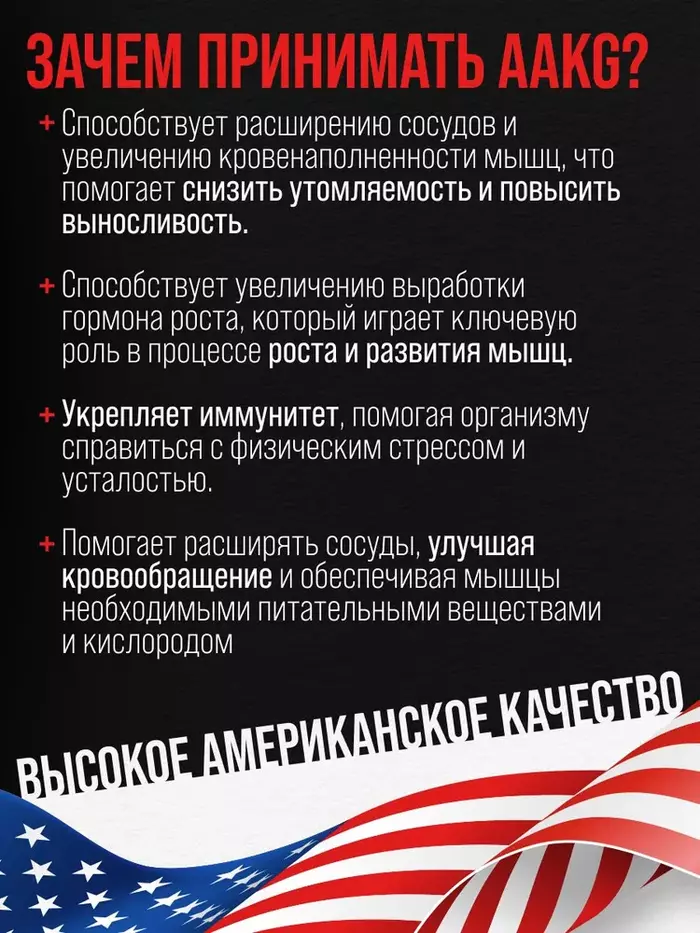 ЗАЧЕМ ПРИНИМАТЬ AAKG?

+ Способствует расширению сосудов и увеличению кровенаполненности мышц, что помогает снизить утомляемость и повысить выносливость.

+ Способствует увеличению выработки гормона роста, который играет ключевую роль в процессе роста и развития мышц.

+ Укрепляет иммунитет, помогая организму справиться с физическим стрессом и усталостью.

+ Помогает расширять сосуды, улучшая кровообращение и обеспечивая мышцы необходимыми питательными веществами и кислородом

ВЫСОКОЕ АМЕРИКАНСКОЕ КАЧЕСТВО